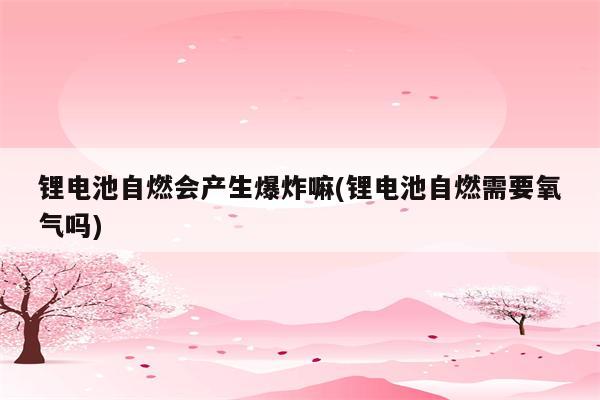 锂电池自燃会产生爆炸嘛(锂电池自燃需要氧气吗)